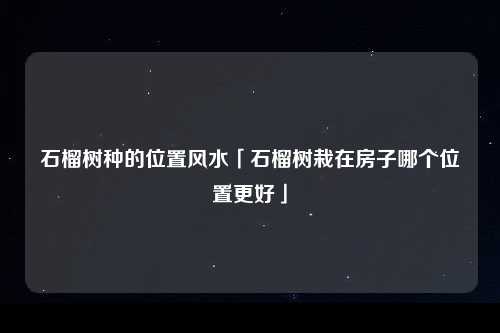 石榴树种的位置风水「石榴树栽在房子哪个位置更好」